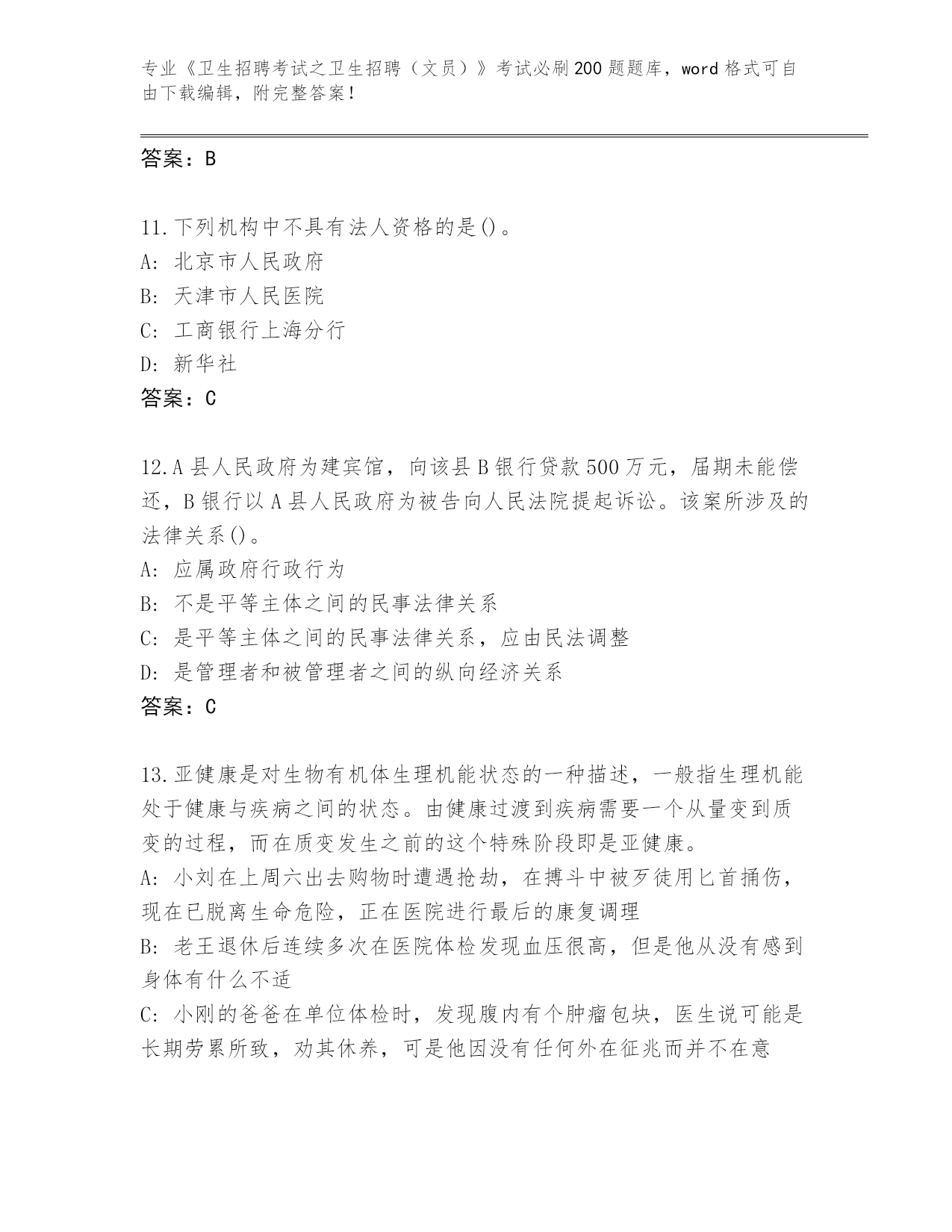 专业《卫生招聘考试之卫生招聘（文员）》考试必刷200题题库，word格式可自由下载编辑，附完整答案！

答案：B

11.下列机构中不具有法人资格的是()。
A: 北京市人民政府
B: 天津市人民医院
C: 工商银行上海分行
D: 新华社
答案：C

12.A县人民政府为建宾馆，向该县B银行贷款500万元，届期未能偿还，B银行以A县人民政府为被告向人民法院提起诉讼。该案所涉及的法律关系()。
A: 应属政府行政行为
B: 不是平等主体之间的民事法律关系
C: 是平等主体之间的民事法律关系，应由民法调整
D: 是管理者和被管理者之间的纵向经济关系
答案：C

13.亚健康是对生物有机体生理机能状态的一种描述，一般指生理机能处于健康与疾病之间的状态。由健康过渡到疾病需要一个从量变到质变的过程，而在质变发生之前的这个特殊阶段即是亚健康。
A: 小刘在上周六出去购物时遭遇抢劫，在搏斗中被歹徒用匕首捅伤，现在已脱离生命危险，正在医院进行最后的康复调理
B: 老王退休后连续多次在医院体检发现血压很高，但是他从没有感到身体有什么不适
C: 小刚的爸爸在单位体检时，发现腹内有个肿瘤包块，医生说可能是长期劳累所致，劝其休养，可是他因没有任何外在征兆而并不在意